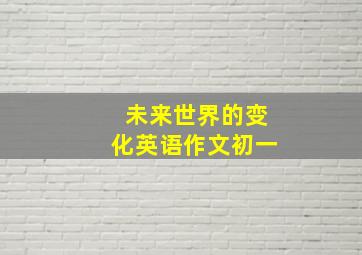 未来世界的变化英语作文初一